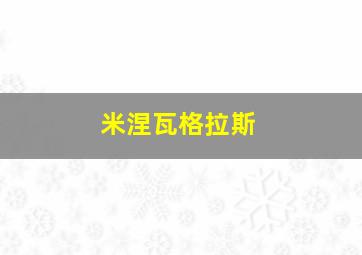 米涅瓦格拉斯